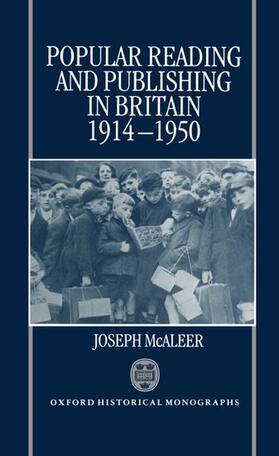 POPULAR READING AND PUBLISHING IN BRITAIN 1914–1950

JOSEPH McALEER

OXFORD HISTORICAL MONOGRAPHS